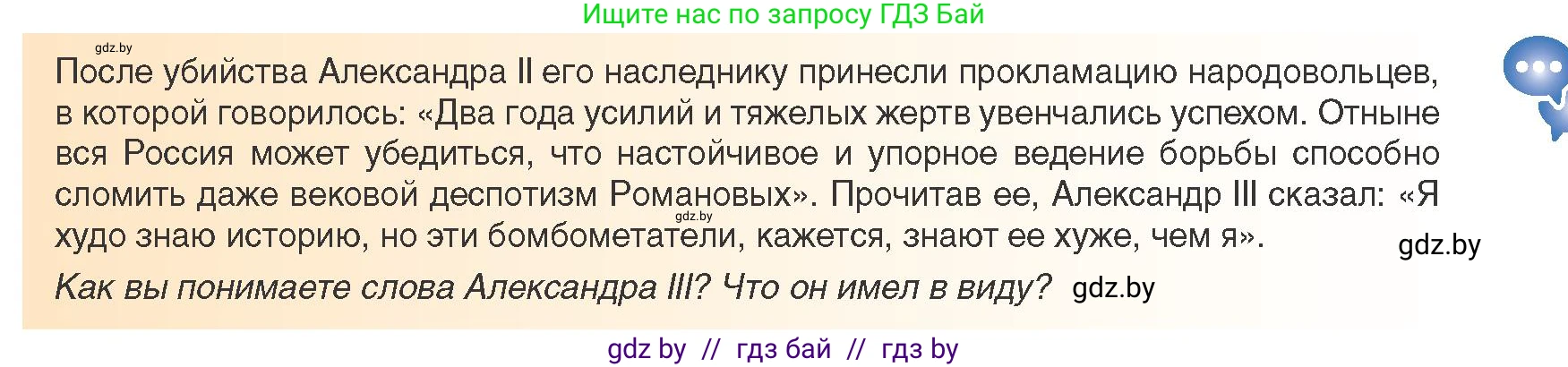 Ищите нас по запросу ГДЗ Бай

gdz.by

После убийства Александра II его наследнику принесли прокламацию народовольцев, в которой говорилось: «Два года усилий и тяжелых жертв увенчались успехом. Отныне вся Россия может убедиться, что настойчивое и упорное ведение борьбы способно сломить даже вековой деспотизм Романовых». Прочитав ее, Александр III сказал: «Я худо знаю историю, но эти бомбометатели, кажется, знают ее хуже, чем я».

gdz.by

gdz.by

Как вы понимаете слова Александра III? Что он имел в виду? gdz.by

gdz by // гдз бай // гдз by